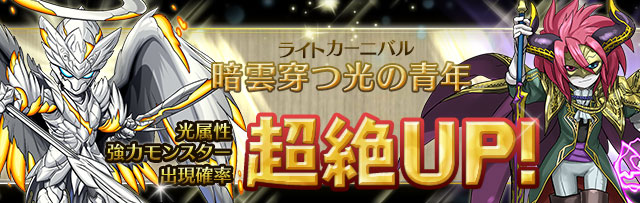 ライトカーニバル
暗雲穿つ光の青年

光属性
強力モンスター
出現確率

超絶UP!